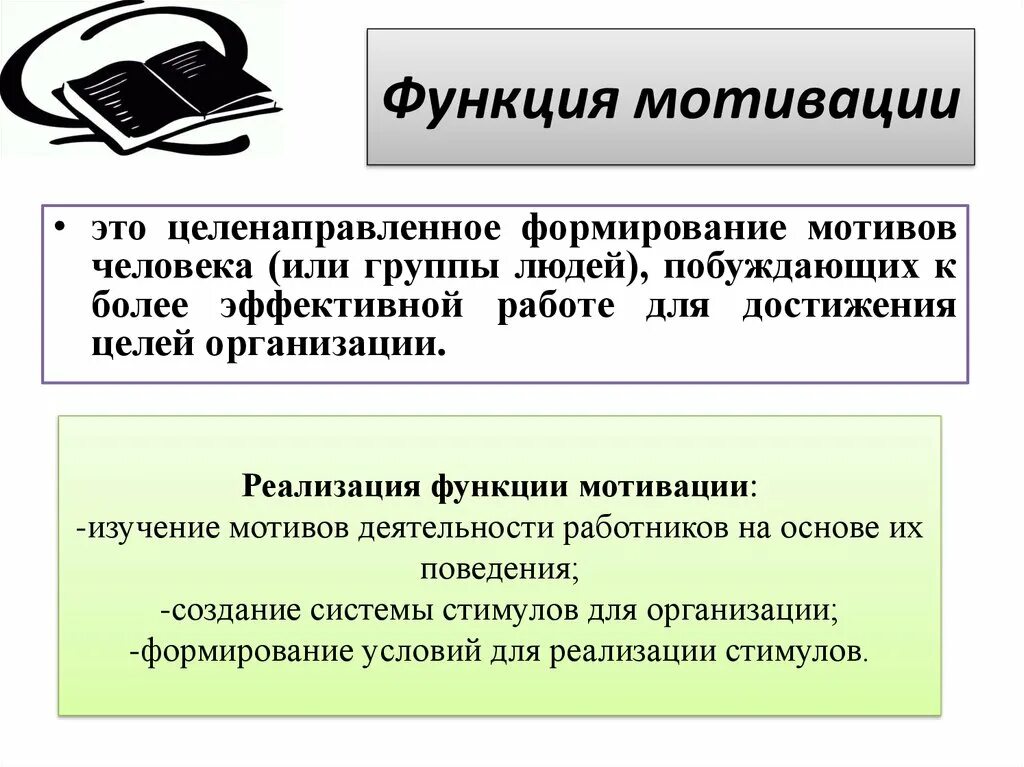 Функция мотивации

• это целенаправленное формирование мотивов человека (или группы людей), побуждающих к более эффективной работе для достижения целей организации.

Реализация функции мотивации:
-изучение мотивов деятельности работников на основе их поведения;
-создание системы стимулов для организации;
-формирование условий для реализации стимулов.